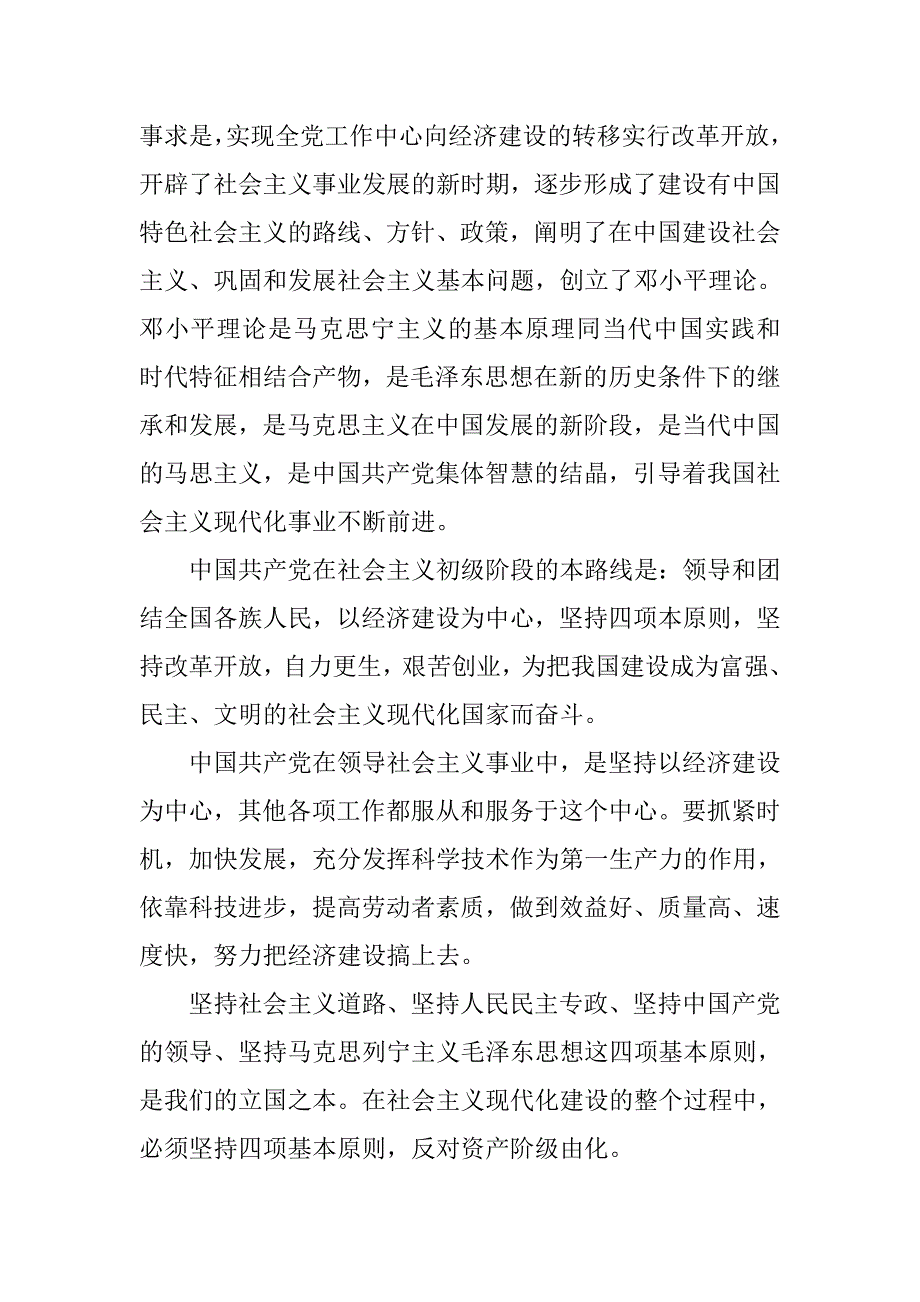 事求是，实现全党工作中心向经济建设的转移实行改革开放，开辟了社会主义事业发展的新时期，逐步形成了建设有中国特色社会主义的路线、方针、政策，阐明了在中国建设社会主义、巩固和发展社会主义基本问题，创立了邓小平理论。邓小平理论是马克思宁主义的基本原理同当代中国实践和时代特征相结合产物，是毛泽东思想在新的历史条件下的继承和发展，是马克思主义在中国发展的新阶段，是当代中国的马思主义，是中国共产党集体智慧的结晶，引导着我国社会主义现代化事业不断前进。

中国共产党在社会主义初级阶段的本路线是：领导和团结全国各族人民，以经济建设为中心，坚持四项本原则，坚持改革开放，自力更生，艰苦创业，为把我国建设成为富强、民主、文明的社会主义现代化国家而奋斗。

中国共产党在领导社会主义事业中，是坚持以经济建设为中心，其他各项工作都服从和服务于这个中心。要抓紧时机，加快发展，充分发挥科学技术作为第一生产力的作用，依靠科技进步，提高劳动者素质，做到效益好、质量高、速度快，努力把经济建设搞上去。

坚持社会主义道路、坚持人民民主专政、坚持中国产党的领导、坚持马克思列宁主义毛泽东思想这四项基本原则，是我们的立国之本。在社会主义现代化建设的整个过程中，必须坚持四项基本原则，反对资产阶级由化。